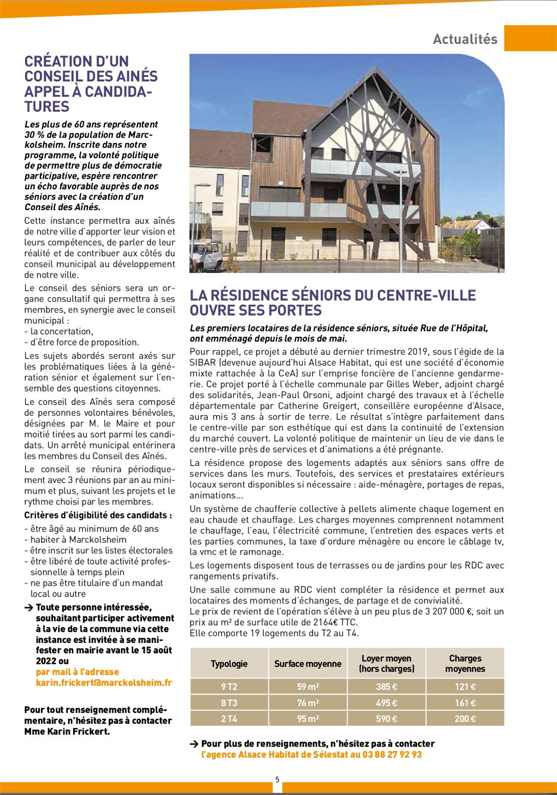 Actualités

CRÉATION D'UN CONSEIL DES AINÉS APPEL À CANDIDATURES

Les plus de 60 ans représentent 30 % de la population de Marckolsheim. Inscrite dans notre programme, la volonté politique de permettre plus de démocratie participative, espère rencontrer un écho favorable auprès de nos séniors avec la création d'un Conseil des Aînés.

Cette instance permettra aux aînés de notre ville d'apporter leur vision et leurs compétences, de parler de leur réalité et de contribuer aux côtés du conseil municipal au développement de notre ville.

Le conseil des séniors sera un organe consultatif qui permettra à ses membres, en synergie avec le conseil municipal :
- la concertation,
- d'être force de proposition.

Les sujets abordés seront axés sur les problématiques liées à la génération sénior et également sur l'ensemble des questions citoyennes.

Le conseil des Aînés sera composé de personnes volontaires bénévoles, désignées par M. le Maire et pour moitié tirées au sort parmi les candidats. Un arrêté municipal entérinera les membres du Conseil des Aînés.

Le conseil se réunira périodiquement avec 3 réunions par an au minimum et plus, suivant les projets et le rythme choisi par les membres.

Critères d'éligibilité des candidats :
- être âgé au minimum de 60 ans
- habiter à Marckolsheim
- être inscrit sur les listes électorales
- être libéré de toute activité professionnelle à temps plein
- ne pas être titulaire d'un mandat local ou autre

→ Toute personne intéressée, souhaitant participer activement à la vie de la commune via cette instance est invitée à se manifester en mairie avant le 15 août 2022 ou par mail à l'adresse karin.frickert@marckolsheim.fr

Pour tout renseignement complémentaire, n'hésitez pas à contacter Mme Karin Frickert.

LA RÉSIDENCE SÉNIORS DU CENTRE-VILLE OUVRE SES PORTES

Les premiers locataires de la résidence séniors, située Rue de l'Hôpital, ont emménagé depuis le mois de mai.

Pour rappel, ce projet a débuté au dernier trimestre 2019, sous l'égide de la SIBAR (devenue aujourd'hui Alsace Habitat, qui est une société d'économie mixte rattachée à la CeA) sur l'emprise foncière de l'ancienne gendarmerie. Ce projet porté à l'échelle communale par Gilles Weber, adjoint chargé des solidarités, Jean-Paul Orsoni, adjoint chargé des travaux et à l'échelle départementale par Catherine Greigert, conseillère européenne d'Alsace, aura mis 3 ans à sortir de terre. Le résultat s'intègre parfaitement dans le centre-ville par son esthétique qui est dans la continuité de l'extension du marché couvert. La volonté politique de maintenir un lieu de vie dans le centre-ville près de services et d'animations a été prégnante.

La résidence propose des logements adaptés aux séniors sans offre de services dans les murs. Toutefois, des services et prestataires extérieurs locaux seront disponibles si nécessaire : aide-ménagère, portages de repas, animations...

Un système de chaufferie collective à pellets alimente chaque logement en eau chaude et chauffage. Les charges moyennes comprennent notamment le chauffage, l'eau, l'électricité commune, l'entretien des espaces verts et les parties communes, la taxe d'ordure ménagère ou encore le câblage tv, la vmc et le ramonage.

Les logements disposent tous de terrasses ou de jardins pour les RDC avec rangements privatifs.

Une salle commune au RDC vient compléter la résidence et permet aux locataires des moments d'échanges, de partage et de convivialité.
Le prix de revient de l'opération s'élève à un peu plus de 3 207 000 €, soit un prix au m² de surface utile de 2164€ TTC.
Elle comporte 19 logements du T2 au T4.

| Typologie | Surface moyenne | Loyer moyen (hors charges) | Charges moyennes |
|---|---|---|---|
| 9 T2 | 59 m² | 385 € | 121 € |
| 8 T3 | 76 m² | 495 € | 161 € |
| 2 T4 | 95 m² | 590 € | 200 € |

→ Pour plus de renseignements, n'hésitez pas à contacter l'agence Alsace Habitat de Sélestat au 03 88 27 92 93

5